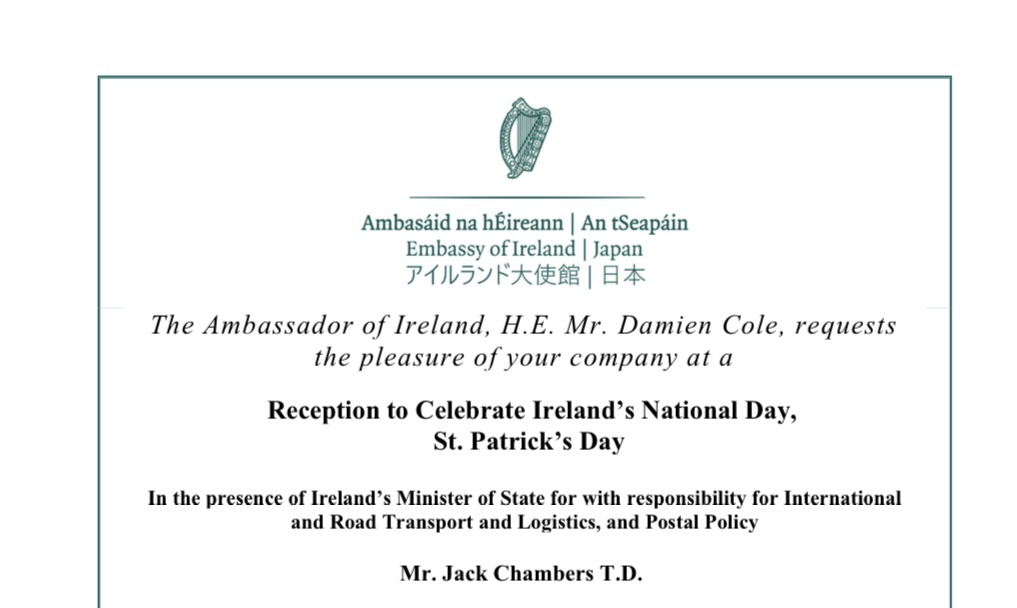 Ambasáid na hÉireann | An tSeapáin
Embassy of Ireland | Japan
アイルランド大使館 | 日本

The Ambassador of Ireland, H.E. Mr. Damien Cole, requests the pleasure of your company at a

Reception to Celebrate Ireland's National Day,
St. Patrick's Day

In the presence of Ireland's Minister of State for with responsibility for International and Road Transport and Logistics, and Postal Policy

Mr. Jack Chambers T.D.